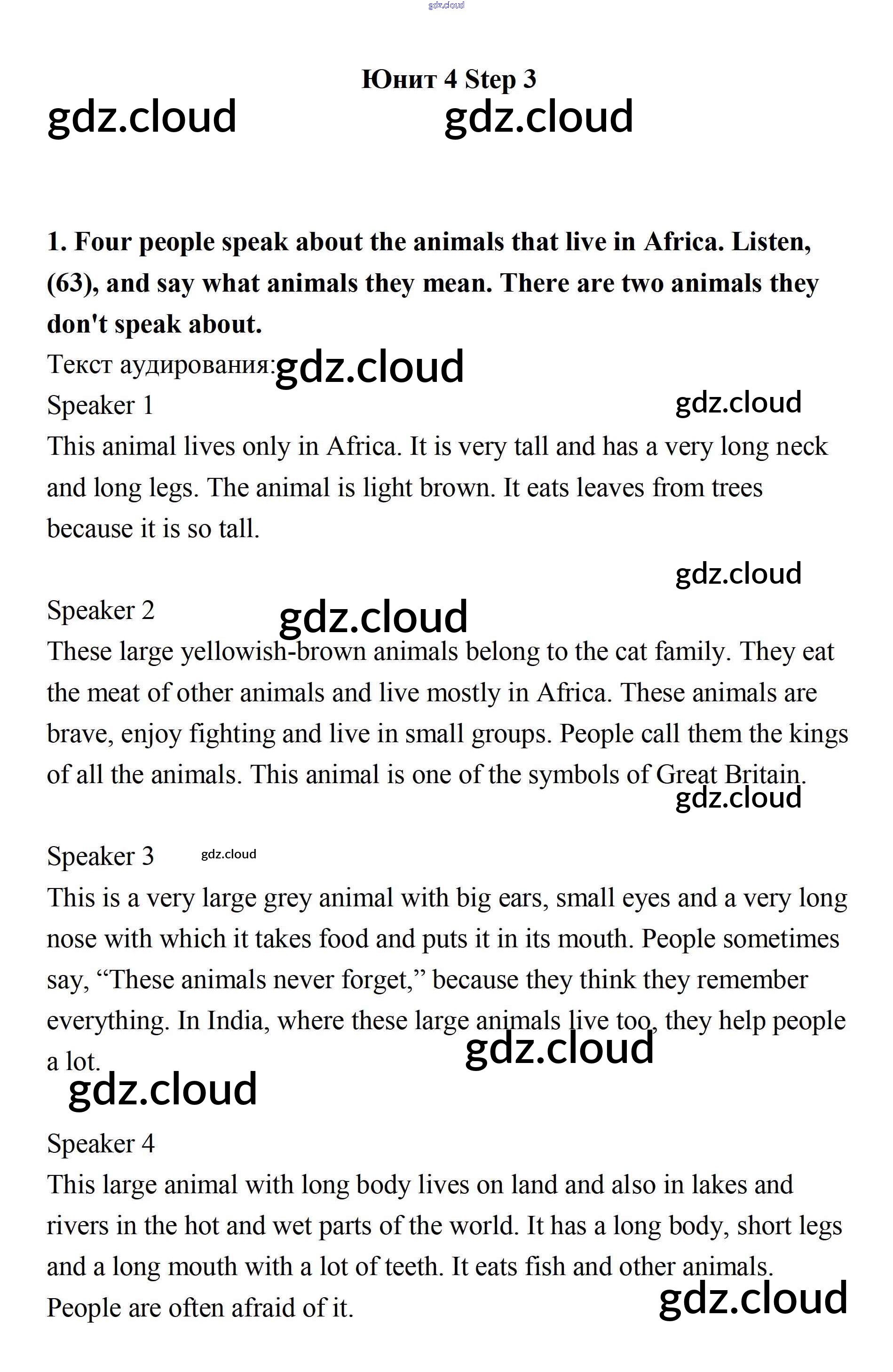 gdz.cloud

Юнит 4 Step 3

gdz.cloud gdz.cloud

1. Four people speak about the animals that live in Africa. Listen, (63), and say what animals they mean. There are two animals they don't speak about.

Текст аудирования: gdz.cloud

Speaker 1 gdz.cloud

This animal lives only in Africa. It is very tall and has a very long neck and long legs. The animal is light brown. It eats leaves from trees because it is so tall.

gdz.cloud

Speaker 2 gdz.cloud

These large yellowish-brown animals belong to the cat family. They eat the meat of other animals and live mostly in Africa. These animals are brave, enjoy fighting and live in small groups. People call them the kings of all the animals. This animal is one of the symbols of Great Britain.

gdz.cloud

Speaker 3 gdz.cloud

This is a very large grey animal with big ears, small eyes and a very long nose with which it takes food and puts it in its mouth. People sometimes say, “These animals never forget,” because they think they remember everything. In India, where these large animals live too, they help people a lot.

gdz.cloud

gdz.cloud

Speaker 4

This large animal with long body lives on land and also in lakes and rivers in the hot and wet parts of the world. It has a long body, short legs and a long mouth with a lot of teeth. It eats fish and other animals. People are often afraid of it.

gdz.cloud